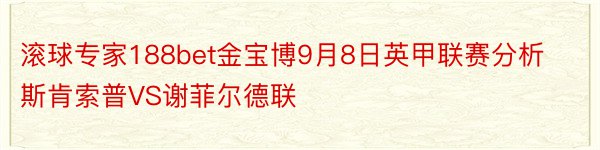 滚球专家188bet金宝博9月8日英甲联赛分析斯肯索普VS谢菲尔德联